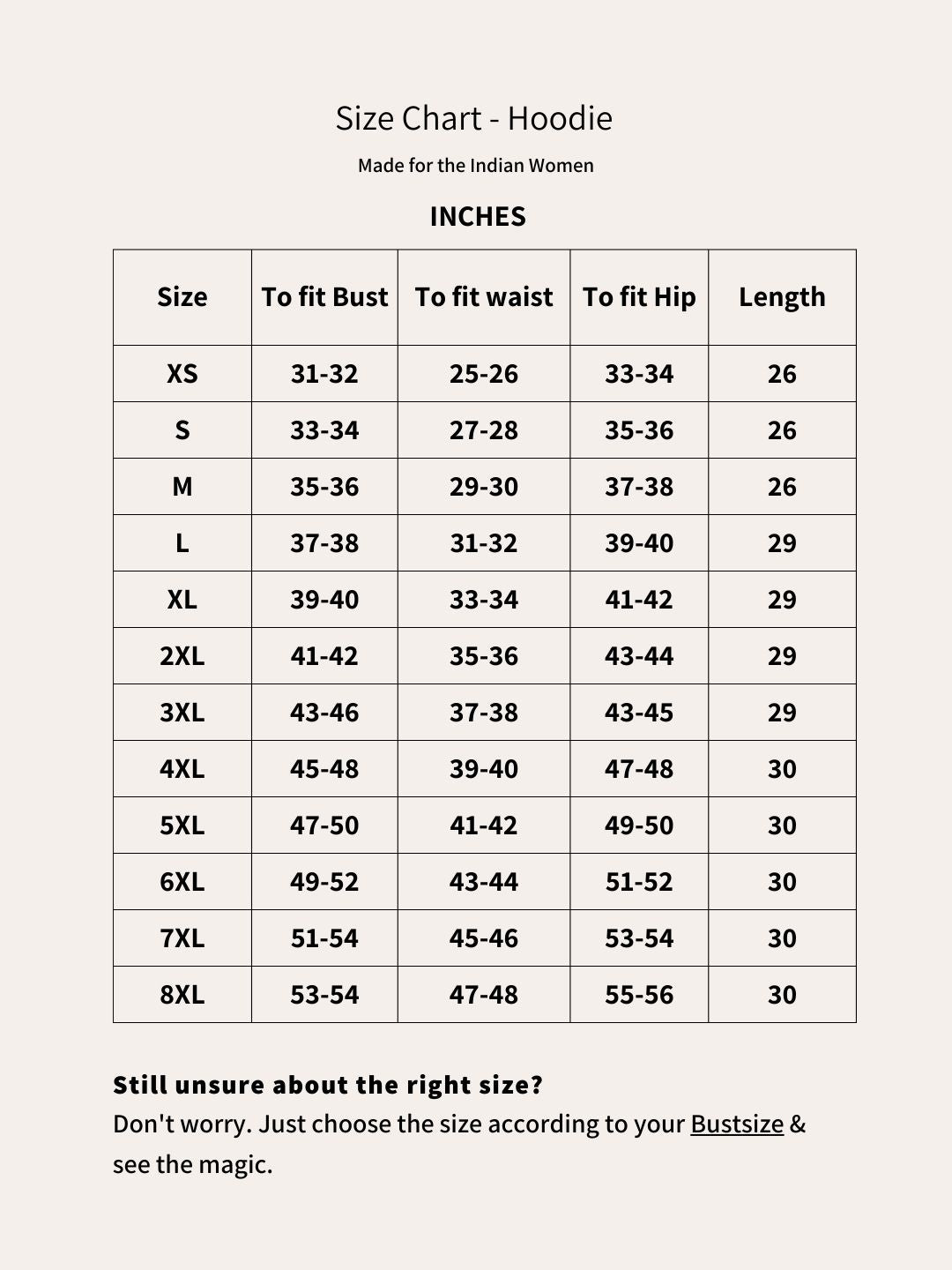 Size Chart - Hoodie

Made for the Indian Women

INCHES

| Size | To fit Bust | To fit waist | To fit Hip | Length |
|---|---|---|---|---|
| XS | 31-32 | 25-26 | 33-34 | 26 |
| S | 33-34 | 27-28 | 35-36 | 26 |
| M | 35-36 | 29-30 | 37-38 | 26 |
| L | 37-38 | 31-32 | 39-40 | 29 |
| XL | 39-40 | 33-34 | 41-42 | 29 |
| 2XL | 41-42 | 35-36 | 43-44 | 29 |
| 3XL | 43-46 | 37-38 | 43-45 | 29 |
| 4XL | 45-48 | 39-40 | 47-48 | 30 |
| 5XL | 47-50 | 41-42 | 49-50 | 30 |
| 6XL | 49-52 | 43-44 | 51-52 | 30 |
| 7XL | 51-54 | 45-46 | 53-54 | 30 |
| 8XL | 53-54 | 47-48 | 55-56 | 30 |

Still unsure about the right size?
Don't worry. Just choose the size according to your Bustsize & see the magic.